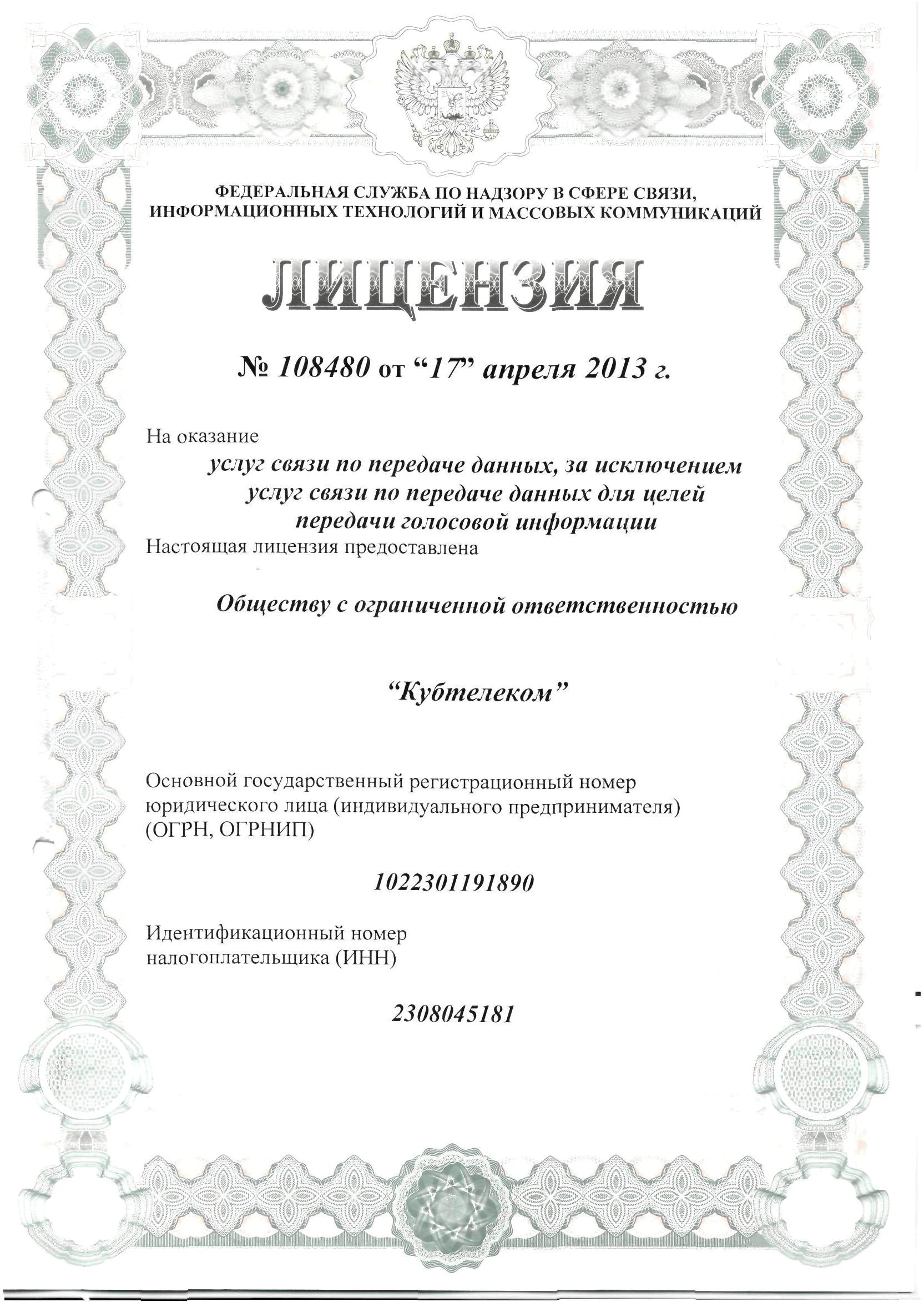 ФЕДЕРАЛЬНАЯ СЛУЖБА ПО НАДЗОРУ В СФЕРЕ СВЯЗИ, ИНФОРМАЦИОННЫХ ТЕХНОЛОГИЙ И МАССОВЫХ КОММУНИКАЦИЙ

ЛИЦЕНЗИЯ

№ 108480 от “17” апреля 2013 г.

На оказание

услуг связи по передаче данных, за исключением услуг связи по передаче данных для целей передачи голосовой информации

Настоящая лицензия предоставлена

Обществу с ограниченной ответственностью

“Кубтелеком”

Основной государственный регистрационный номер юридического лица (индивидуального предпринимателя) (ОГРН, ОГРНИП)

1022301191890

Идентификационный номер налогоплательщика (ИНН)

2308045181